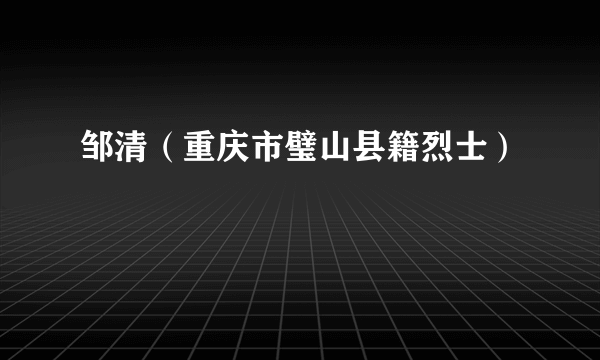 邹清（重庆市璧山县籍烈士）